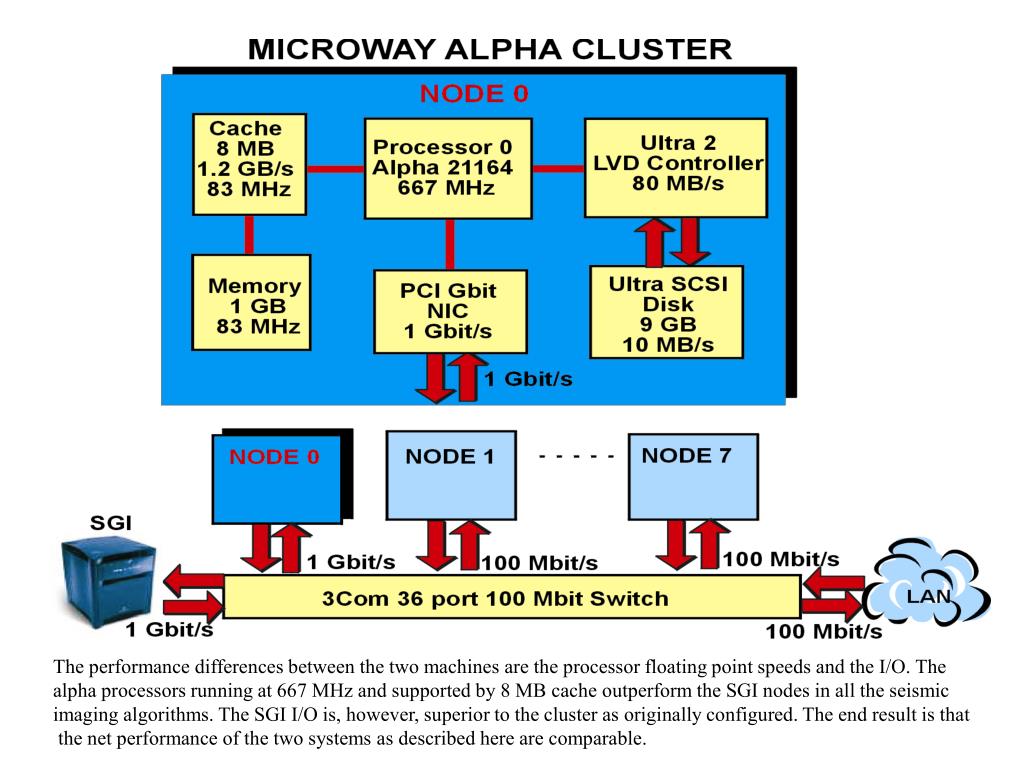 MICROWAY ALPHA CLUSTER

NODE 0

Cache
8 MB
1.2 GB/s
83 MHz

Processor 0
Alpha 21164
667 MHz

Ultra 2
LVD Controller
80 MB/s

Memory
1 GB
83 MHz

PCI Gbit
NIC
1 Gbit/s

Ultra SCSI
Disk
9 GB
10 MB/s

1 Gbit/s

NODE 0

NODE 1

- - - - -

NODE 7

SGI

1 Gbit/s

100 Mbit/s

100 Mbit/s

3Com 36 port 100 Mbit Switch

LAN

1 Gbit/s

100 Mbit/s

The performance differences between the two machines are the processor floating point speeds and the I/O. The alpha processors running at 667 MHz and supported by 8 MB cache outperform the SGI nodes in all the seismic imaging algorithms. The SGI I/O is, however, superior to the cluster as originally configured. The end result is that the net performance of the two systems as described here are comparable.